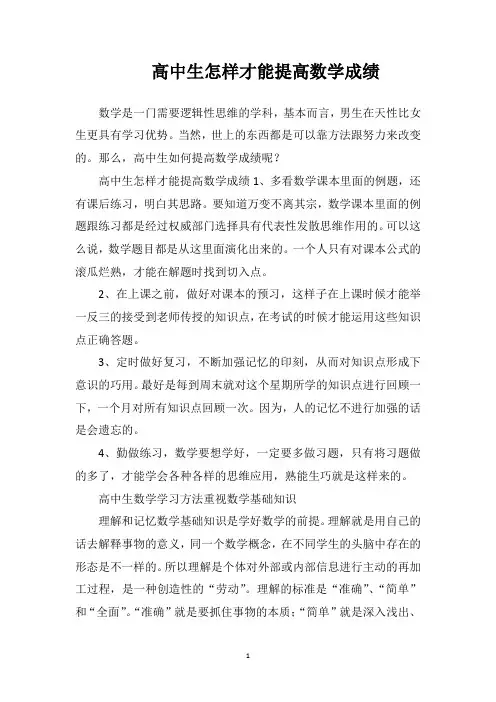 高中生怎样才能提高数学成绩

数学是一门需要逻辑性思维的学科，基本而言，男生在天性比女生更具有学习优势。当然，世上的东西都是可以靠方法跟努力来改变的。那么，高中生如何提高数学成绩呢？

高中生怎样才能提高数学成绩 1、多看数学课本里面的例题，还有课后练习，明白其思路。要知道万变不离其宗，数学课本里面的例题跟练习都是经过权威部门选择具有代表性发散思维作用的。可以这么说，数学题目都是从这里面演化出来的。一个人只有对课本公式的滚瓜烂熟，才能在解题时找到切入点。

2、在上课之前，做好对课本的预习，这样子在上课时候才能举一反三的接受到老师传授的知识点，在考试的时候才能运用这些知识点正确答题。

3、定时做好复习，不断加强记忆的印刻，从而对知识点形成下意识的巧用。最好是每到周末就对这个星期所学的知识点进行回顾一下，一个月对所有知识点回顾一次。因为，人的记忆不进行加强的话是会遗忘的。

4、勤做练习，数学要想学好，一定要多做习题，只有将习题做的多了，才能学会各种各样的思维应用，熟能生巧就是这样来的。

高中生数学学习方法重视数学基础知识

理解和记忆数学基础知识是学好数学的前提。理解就是用自己的话去解释事物的意义，同一个数学概念，在不同学生的头脑中存在的形态是不一样的。所以理解是个体对外部或内部信息进行主动的再加工过程，是一种创造性的“劳动”。理解的标准是“准确”、“简单”和“全面”。“准确”就是要抓住事物的本质；“简单”就是深入浅出、

1